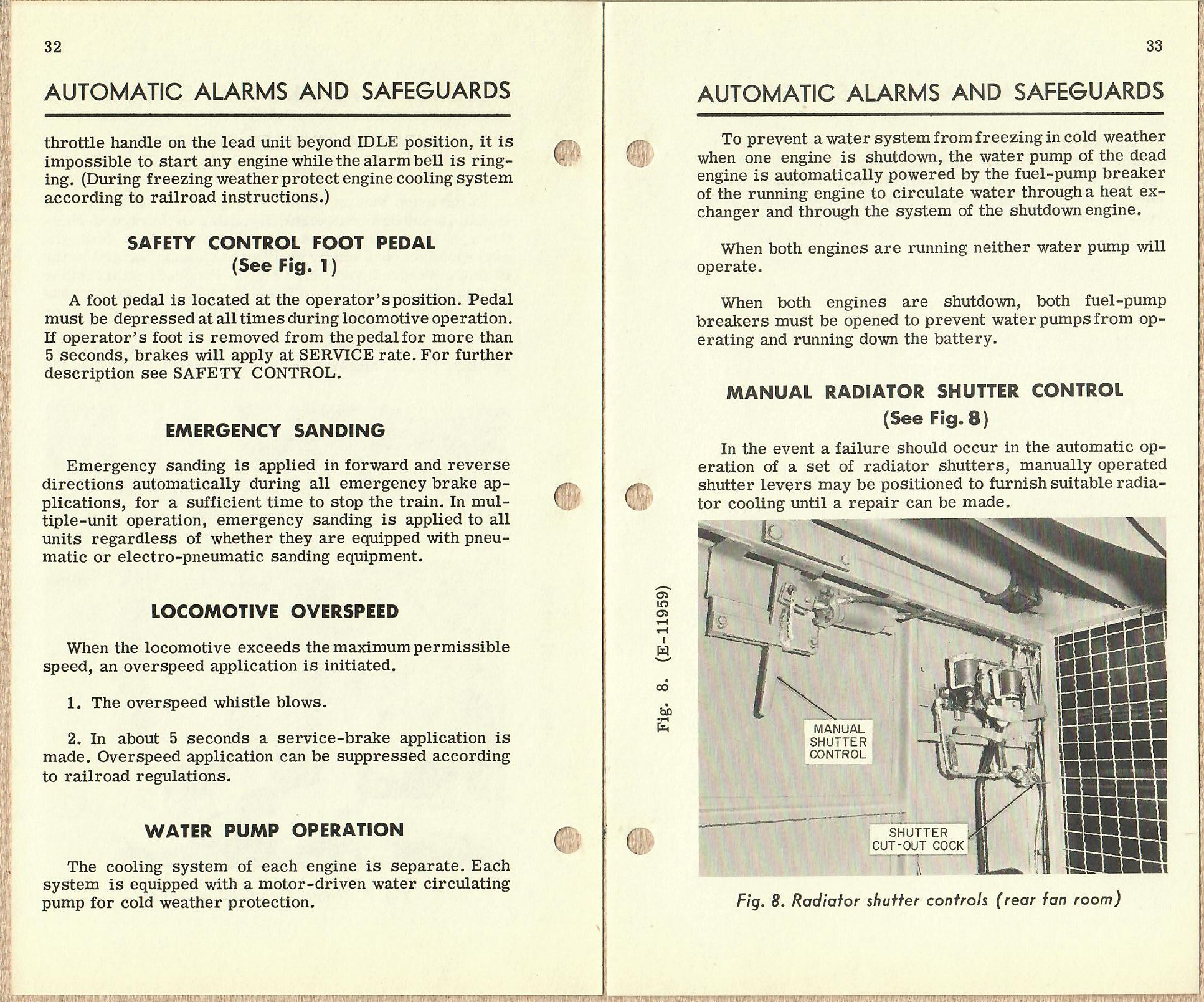 32

AUTOMATIC ALARMS AND SAFEGUARDS

throttle handle on the lead unit beyond IDLE position, it is impossible to start any engine while the alarm bell is ringing. (During freezing weather protect engine cooling system according to railroad instructions.)

SAFETY CONTROL FOOT PEDAL
(See Fig. 1)

A foot pedal is located at the operator's position. Pedal must be depressed at all times during locomotive operation. If operator's foot is removed from the pedal for more than 5 seconds, brakes will apply at SERVICE rate. For further description see SAFETY CONTROL.

EMERGENCY SANDING

Emergency sanding is applied in forward and reverse directions automatically during all emergency brake applications, for a sufficient time to stop the train. In multiple-unit operation, emergency sanding is applied to all units regardless of whether they are equipped with pneumatic or electro-pneumatic sanding equipment.

LOCOMOTIVE OVERSPEED

When the locomotive exceeds the maximum permissible speed, an overspeed application is initiated.

1. The overspeed whistle blows.

2. In about 5 seconds a service-brake application is made. Overspeed application can be suppressed according to railroad regulations.

WATER PUMP OPERATION

The cooling system of each engine is separate. Each system is equipped with a motor-driven water circulating pump for cold weather protection.

33

AUTOMATIC ALARMS AND SAFEGUARDS

To prevent a water system from freezing in cold weather when one engine is shutdown, the water pump of the dead engine is automatically powered by the fuel-pump breaker of the running engine to circulate water through a heat exchanger and through the system of the shutdown engine.

When both engines are running neither water pump will operate.

When both engines are shutdown, both fuel-pump breakers must be opened to prevent water pumps from operating and running down the battery.

MANUAL RADIATOR SHUTTER CONTROL
(See Fig. 8)

In the event a failure should occur in the automatic operation of a set of radiator shutters, manually operated shutter levers may be positioned to furnish suitable radiator cooling until a repair can be made.

Fig. 8. (E-11959)

MANUAL SHUTTER CONTROL

SHUTTER CUT-OUT COCK

Fig. 8. Radiator shutter controls (rear fan room)